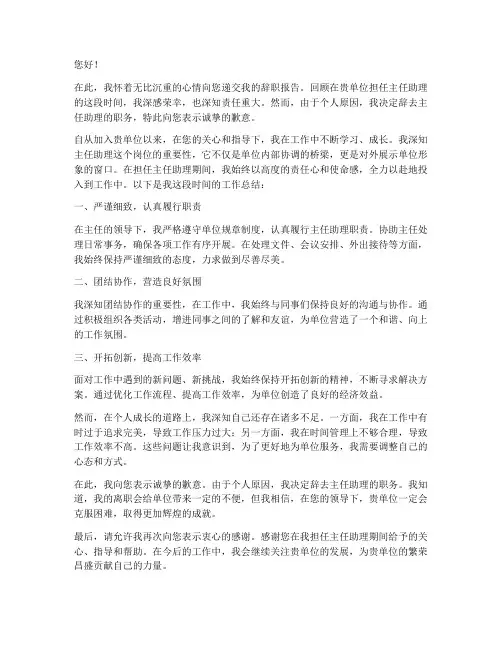 您好！

在此，我怀着无比沉重的心情向您递交我的辞职报告。回顾在贵单位担任主任助理的这段时间，我深感荣幸，也深知责任重大。然而，由于个人原因，我决定辞去主任助理的职务，特此向您表示诚挚的歉意。

自从加入贵单位以来，在您的关心和指导下，我在工作中不断学习、成长。我深知主任助理这个岗位的重要性，它不仅是单位内部协调的桥梁，更是对外展示单位形象的窗口。在担任主任助理期间，我始终以高度的责任心和使命感，全力以赴地投入到工作中。以下是我这段时间的工作总结：

一、严谨细致，认真履行职责

在主任的领导下，我严格遵守单位规章制度，认真履行主任助理职责。协助主任处理日常事务，确保各项工作有序开展。在处理文件、会议安排、外出接待等方面，我始终保持严谨细致的态度，力求做到尽善尽美。

二、团结协作，营造良好氛围

我深知团结协作的重要性，在工作中，我始终与同事们保持良好的沟通与协作。通过积极组织各类活动，增进同事之间的了解和友谊，为单位营造了一个和谐、向上的工作氛围。

三、开拓创新，提高工作效率

面对工作中遇到的新问题、新挑战，我始终保持开拓创新的精神，不断寻求解决方案。通过优化工作流程、提高工作效率，为单位创造了良好的经济效益。

然而，在个人成长的道路上，我深知自己还存在诸多不足。一方面，我在工作中有时过于追求完美，导致工作压力过大；另一方面，我在时间管理上不够合理，导致工作效率不高。这些问题让我意识到，为了更好地为单位服务，我需要调整自己的心态和方式。

在此，我向您表示诚挚的歉意。由于个人原因，我决定辞去主任助理的职务。我知道，我的离职会给单位带来一定的不便，但我相信，在您的领导下，贵单位一定会克服困难，取得更加辉煌的成就。

最后，请允许我再次向您表示衷心的感谢。感谢您在我担任主任助理期间给予的关心、指导和帮助。在今后的工作中，我会继续关注贵单位的发展，为贵单位的繁荣昌盛贡献自己的力量。